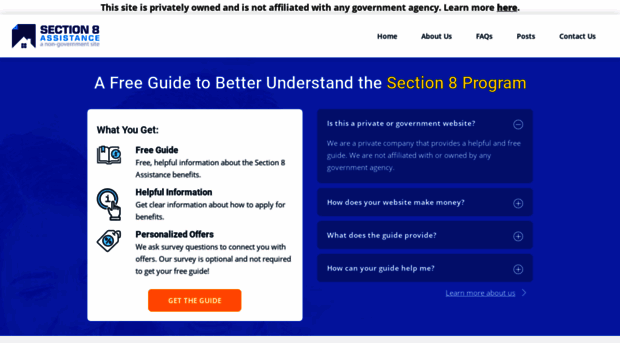 This site is privately owned and is not affiliated with any government agency. Learn more here.

SECTION 8 ASSISTANCE
a non-government site

Home About Us FAQs Posts Contact Us

A Free Guide to Better Understand the Section 8 Program

What You Get:

Free Guide
Free, helpful information about the Section 8 Assistance benefits.

Helpful Information
Get clear information about how to apply for benefits.

Personalized Offers
We ask survey questions to connect you with offers. Our survey is optional and not required to get your free guide!

GET THE GUIDE

Is this a private or government website?

We are a private company that provides a helpful and free guide. We are not affiliated with or owned by any government agency.

How does your website make money?

What does the guide provide?

How can your guide help me?

Learn more about us